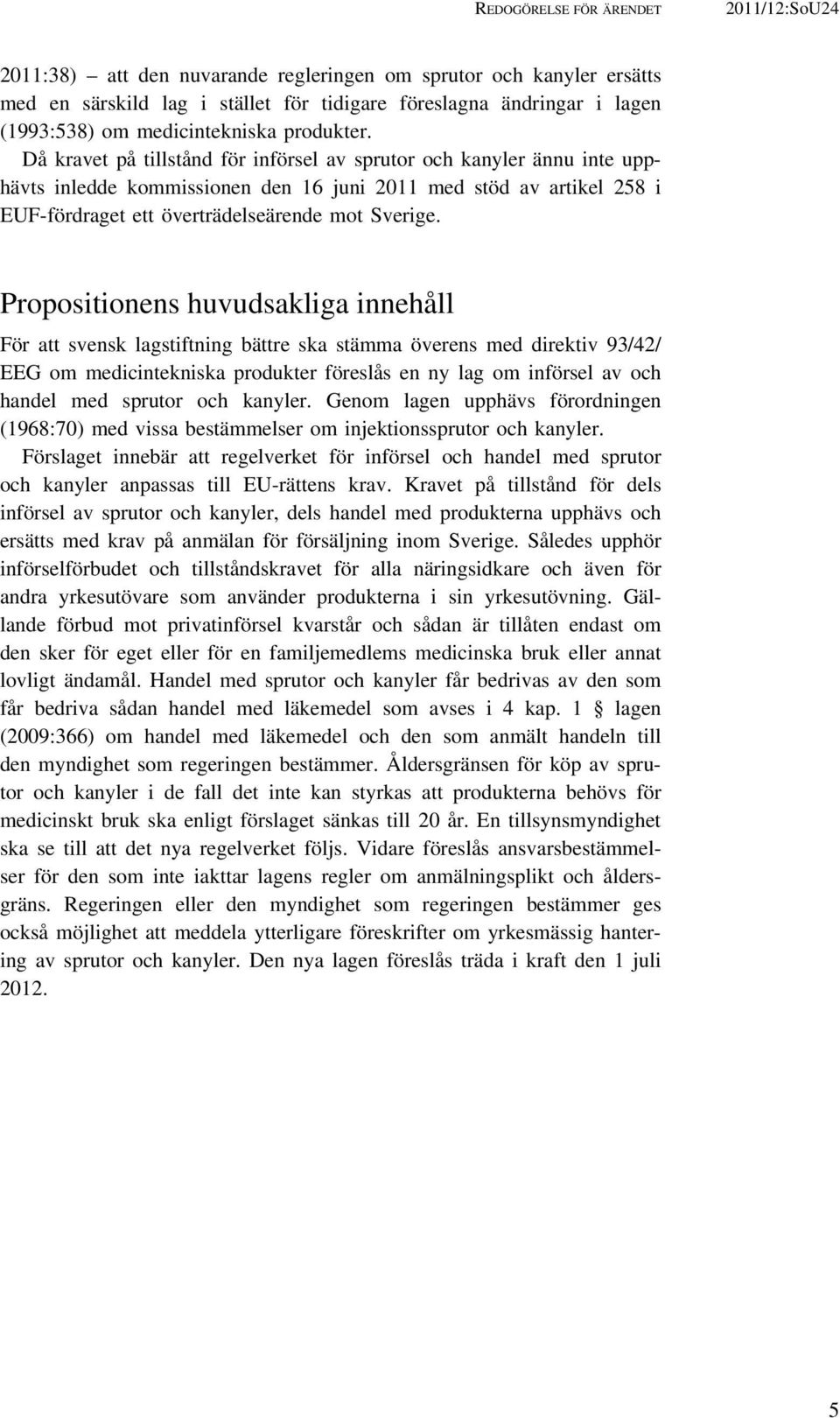 REDOGÖRELSE FÖR ÄRENDET 2011/12:SoU24

2011:38) – att den nuvarande regleringen om sprutor och kanyler ersätts med en särskild lag i stället för tidigare föreslagna ändringar i lagen (1993:538) om medicintekniska produkter.

Då kravet på tillstånd för införsel av sprutor och kanyler ännu inte upphävts inledde kommissionen den 16 juni 2011 med stöd av artikel 258 i EUF-fördraget ett överträdelseärende mot Sverige.

Propositionens huvudsakliga innehåll

För att svensk lagstiftning bättre ska stämma överens med direktiv 93/42/EEG om medicintekniska produkter föreslås en ny lag om införsel av och handel med sprutor och kanyler. Genom lagen upphävs förordningen (1968:70) med vissa bestämmelser om injektionssprutor och kanyler.

Förslaget innebär att regelverket för införsel och handel med sprutor och kanyler anpassas till EU-rättens krav. Kravet på tillstånd för dels införsel av sprutor och kanyler, dels handel med produkterna upphävs och ersätts med krav på anmälan för försäljning inom Sverige. Således upphör införselförbudet och tillståndskravet för alla näringsidkare och även för andra yrkesutövare som använder produkterna i sin yrkesutövning. Gällande förbud mot privatinförsel kvarstår och sådan är tillåten endast om den sker för eget eller för en familjemedlems medicinska bruk eller annat lovligt ändamål. Handel med sprutor och kanyler får bedrivas av den som får bedriva sådan handel med läkemedel som avses i 4 kap. 1 § lagen (2009:366) om handel med läkemedel och den som anmält handeln till den myndighet som regeringen bestämmer. Åldersgränsen för köp av sprutor och kanyler i de fall det inte kan styrkas att produkterna behövs för medicinskt bruk ska enligt förslaget sänkas till 20 år. En tillsynsmyndighet ska se till att det nya regelverket följs. Vidare föreslås ansvarsbestämmelser för den som inte iakttar lagens regler om anmälningsplikt och åldersgräns. Regeringen eller den myndighet som regeringen bestämmer ges också möjlighet att meddela ytterligare föreskrifter om yrkesmässig hantering av sprutor och kanyler. Den nya lagen föreslås träda i kraft den 1 juli 2012.

5